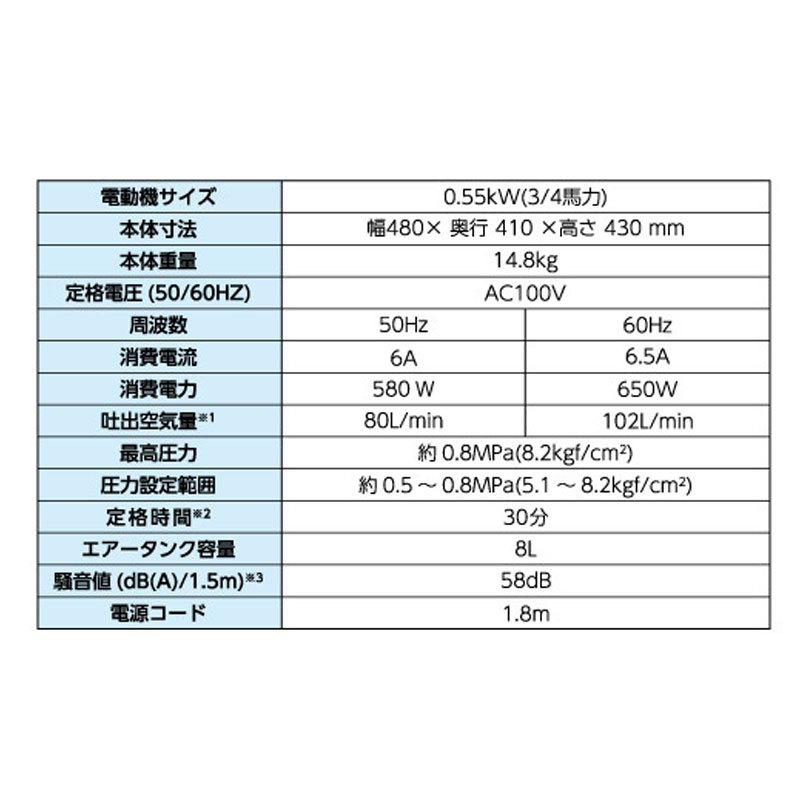 | 電動機サイズ | 0.55kW(3/4馬力) | |
|---|---|---|
| 本体寸法 | 幅480× 奥行 410 ×高さ 430 mm | |
| 本体重量 | 14.8kg | |
| 定格電圧 (50/60HZ) | AC100V | |
| 周波数 | 50Hz | 60Hz |
| 消費電流 | 6A | 6.5A |
| 消費電力 | 580 W | 650W |
| 吐出空気量※1 | 80L/min | 102L/min |
| 最高圧力 | 約 0.8MPa(8.2kgf/cm²) | |
| 圧力設定範囲 | 約 0.5 ～ 0.8MPa(5.1 ～ 8.2kgf/cm²) | |
| 定格時間※2 | 30分 | |
| エアータンク容量 | 8L | |
| 騒音値 (dB(A)/1.5m)※3 | 58dB | |
| 電源コード | 1.8m | |